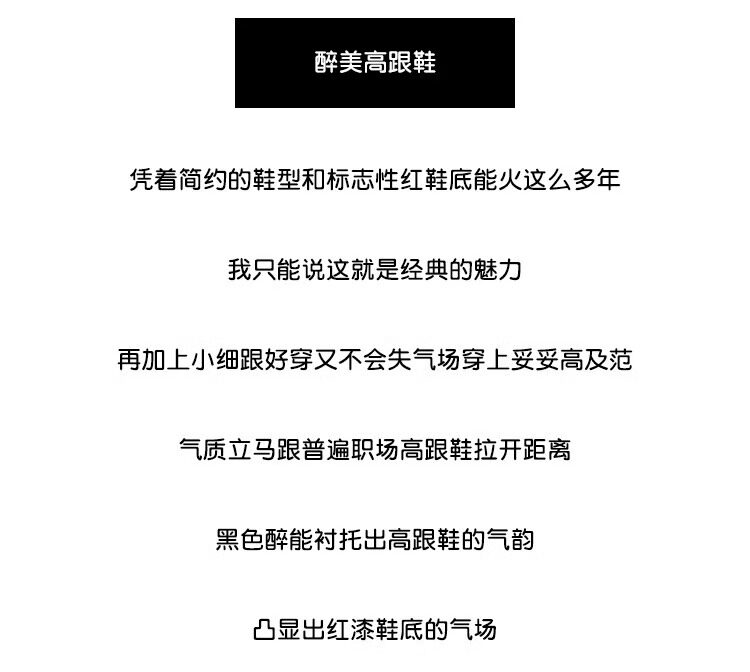 醉美高跟鞋

凭着简约的鞋型和标志性红鞋底能火这么多年

我只能说这就是经典的魅力

再加上小细跟好穿又不会失气场穿上妥妥高及范

气质立马跟普遍职场高跟鞋拉开距离

黑色醉能衬托出高跟鞋的气韵

凸显出红漆鞋底的气场